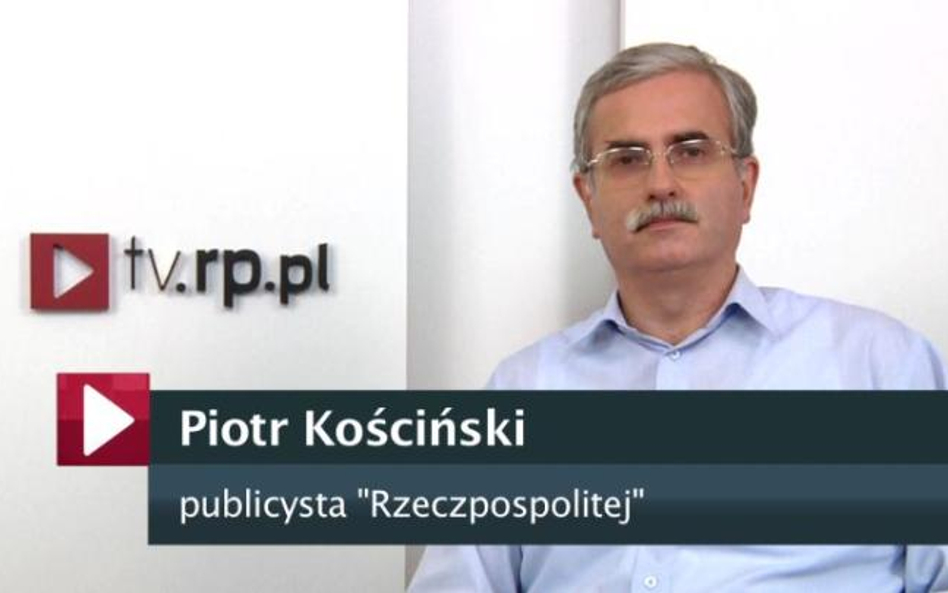 tv.rp.pl

Piotr Kościński

publicysta "Rzeczpospolitej"